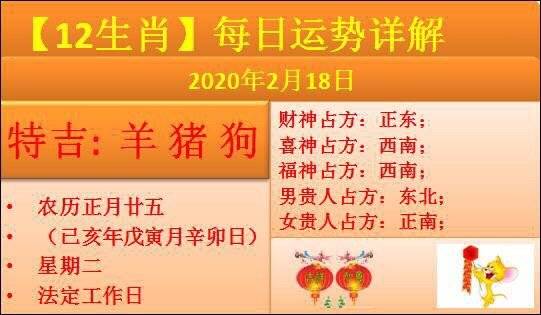 【12生肖】每日运势详解

2020年2月18日

特吉: 羊 猪 狗

• 农历正月廿五
• （已亥年戊寅月辛卯日）
• 星期二
• 法定工作日

财神占方：正东；
喜神占方：西南；
福神占方：西南；
男贵人占方：东北；
女贵人占方：正南；